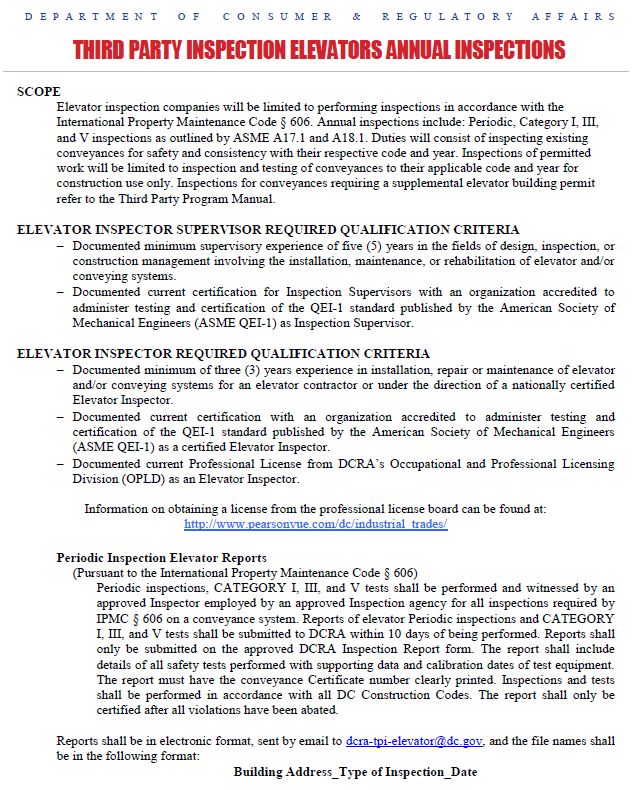 DEPARTMENT OF CONSUMER & REGULATORY AFFAIRS

THIRD PARTY INSPECTION ELEVATORS ANNUAL INSPECTIONS

SCOPE

Elevator inspection companies will be limited to performing inspections in accordance with the International Property Maintenance Code § 606. Annual inspections include: Periodic, Category I, III, and V inspections as outlined by ASME A17.1 and A18.1. Duties will consist of inspecting existing conveyances for safety and consistency with their respective code and year. Inspections of permitted work will be limited to inspection and testing of conveyances to their applicable code and year for construction use only. Inspections for conveyances requiring a supplemental elevator building permit refer to the Third Party Program Manual.

ELEVATOR INSPECTOR SUPERVISOR REQUIRED QUALIFICATION CRITERIA

– Documented minimum supervisory experience of five (5) years in the fields of design, inspection, or construction management involving the installation, maintenance, or rehabilitation of elevator and/or conveying systems.

– Documented current certification for Inspection Supervisors with an organization accredited to administer testing and certification of the QEI-1 standard published by the American Society of Mechanical Engineers (ASME QEI-1) as Inspection Supervisor.

ELEVATOR INSPECTOR REQUIRED QUALIFICATION CRITERIA

– Documented minimum of three (3) years experience in installation, repair or maintenance of elevator and/or conveying systems for an elevator contractor or under the direction of a nationally certified Elevator Inspector.

– Documented current certification with an organization accredited to administer testing and certification of the QEI-1 standard published by the American Society of Mechanical Engineers (ASME QEI-1) as a certified Elevator Inspector.

– Documented current Professional License from DCRA's Occupational and Professional Licensing Division (OPLD) as an Elevator Inspector.

Information on obtaining a license from the professional license board can be found at:
http://www.pearsonvue.com/dc/industrial_trades/

Periodic Inspection Elevator Reports

(Pursuant to the International Property Maintenance Code § 606)

Periodic inspections, CATEGORY I, III, and V tests shall be performed and witnessed by an approved Inspector employed by an approved Inspection agency for all inspections required by IPMC § 606 on a conveyance system. Reports of elevator Periodic inspections and CATEGORY I, III, and V tests shall be submitted to DCRA within 10 days of being performed. Reports shall only be submitted on the approved DCRA Inspection Report form. The report shall include details of all safety tests performed with supporting data and calibration dates of test equipment. The report must have the conveyance Certificate number clearly printed. Inspections and tests shall be performed in accordance with all DC Construction Codes. The report shall only be certified after all violations have been abated.

Reports shall be in electronic format, sent by email to dcra-tpi-elevator@dc.gov, and the file names shall be in the following format:

Building Address_Type of Inspection_Date